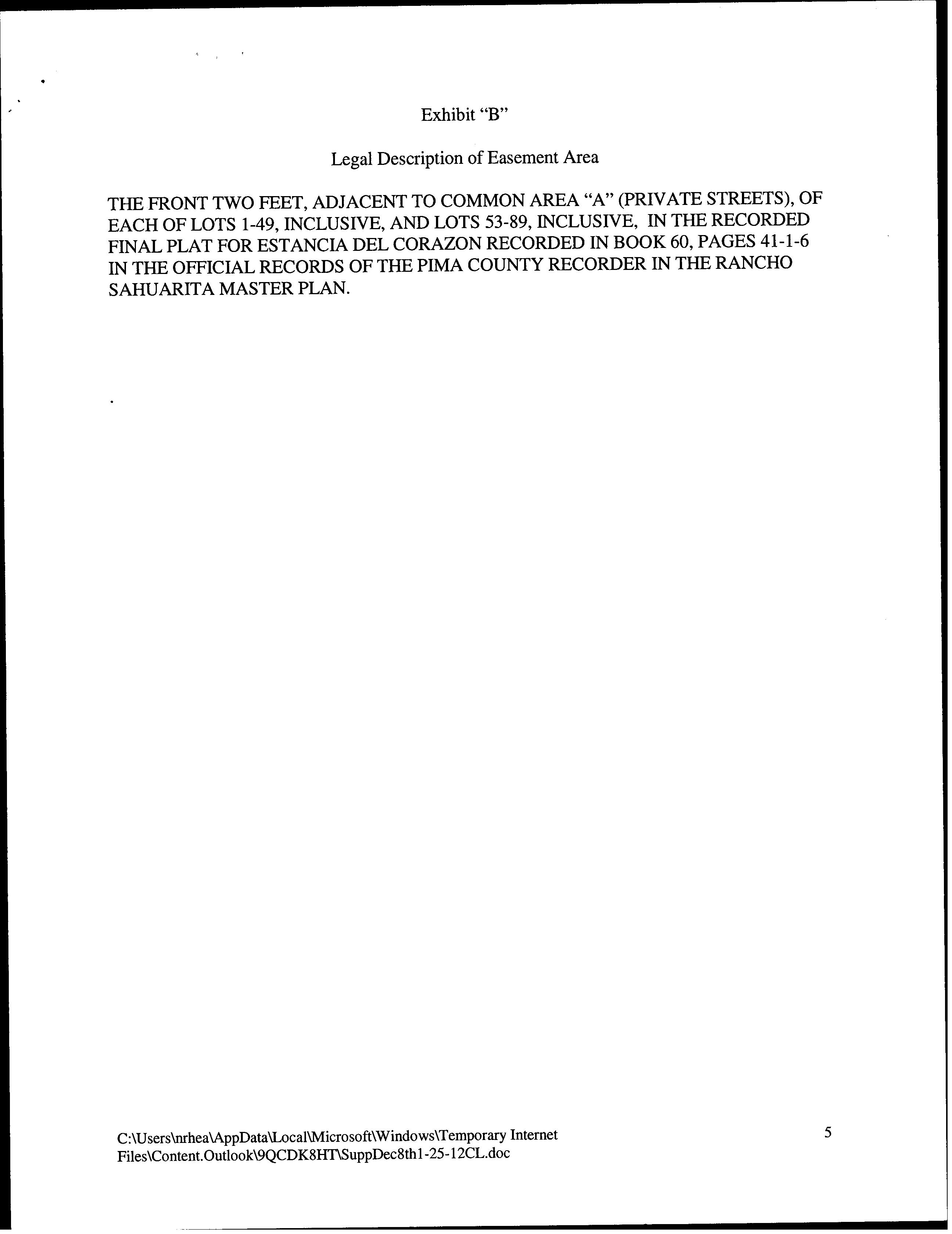 Exhibit "B"

Legal Description of Easement Area

THE FRONT TWO FEET, ADJACENT TO COMMON AREA "A" (PRIVATE STREETS), OF EACH OF LOTS 1-49, INCLUSIVE, AND LOTS 53-89, INCLUSIVE, IN THE RECORDED FINAL PLAT FOR ESTANCIA DEL CORAZON RECORDED IN BOOK 60, PAGES 41-1-6 IN THE OFFICIAL RECORDS OF THE PIMA COUNTY RECORDER IN THE RANCHO SAHUARITA MASTER PLAN.

C:\Users\nrhea\AppData\Local\Microsoft\Windows\Temporary Internet Files\Content.Outlook\9QCDK8HT\SuppDec8th1-25-12CL.doc

5